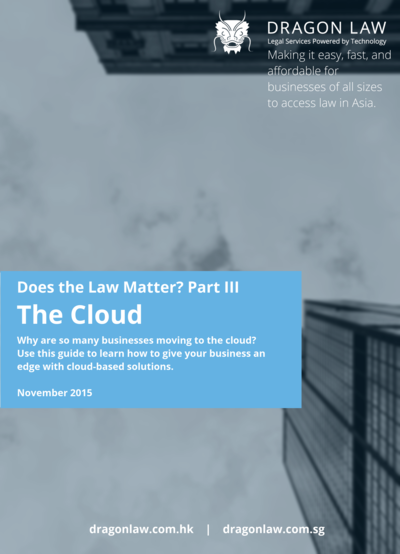 DRAGON LAW
Legal Services Powered by Technology

Making it easy, fast, and affordable for businesses of all sizes to access law in Asia.

Does the Law Matter? Part III

The Cloud

Why are so many businesses moving to the cloud? Use this guide to learn how to give your business an edge with cloud-based solutions.

November 2015

dragonlaw.com.hk | dragonlaw.com.sg